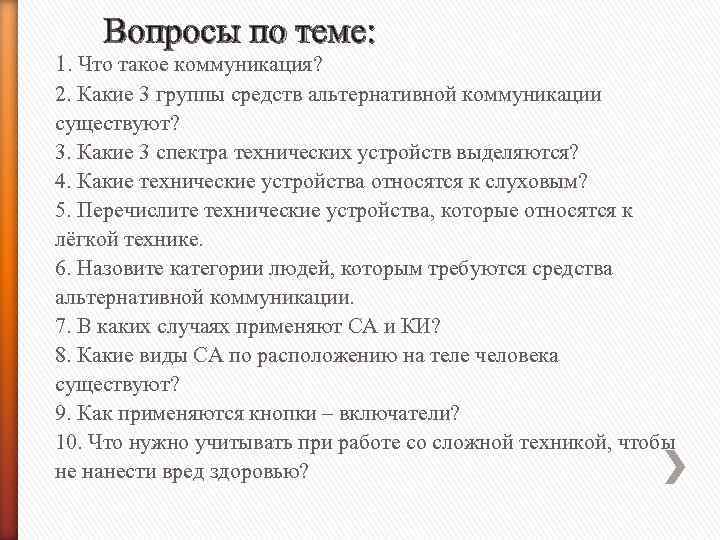 Вопросы по теме:

1. Что такое коммуникация?
2. Какие 3 группы средств альтернативной коммуникации существуют?
3. Какие 3 спектра технических устройств выделяются?
4. Какие технические устройства относятся к слуховым?
5. Перечислите технические устройства, которые относятся к лёгкой технике.
6. Назовите категории людей, которым требуются средства альтернативной коммуникации.
7. В каких случаях применяют СА и КИ?
8. Какие виды СА по расположению на теле человека существуют?
9. Как применяются кнопки – включатели?
10. Что нужно учитывать при работе со сложной техникой, чтобы не нанести вред здоровью?